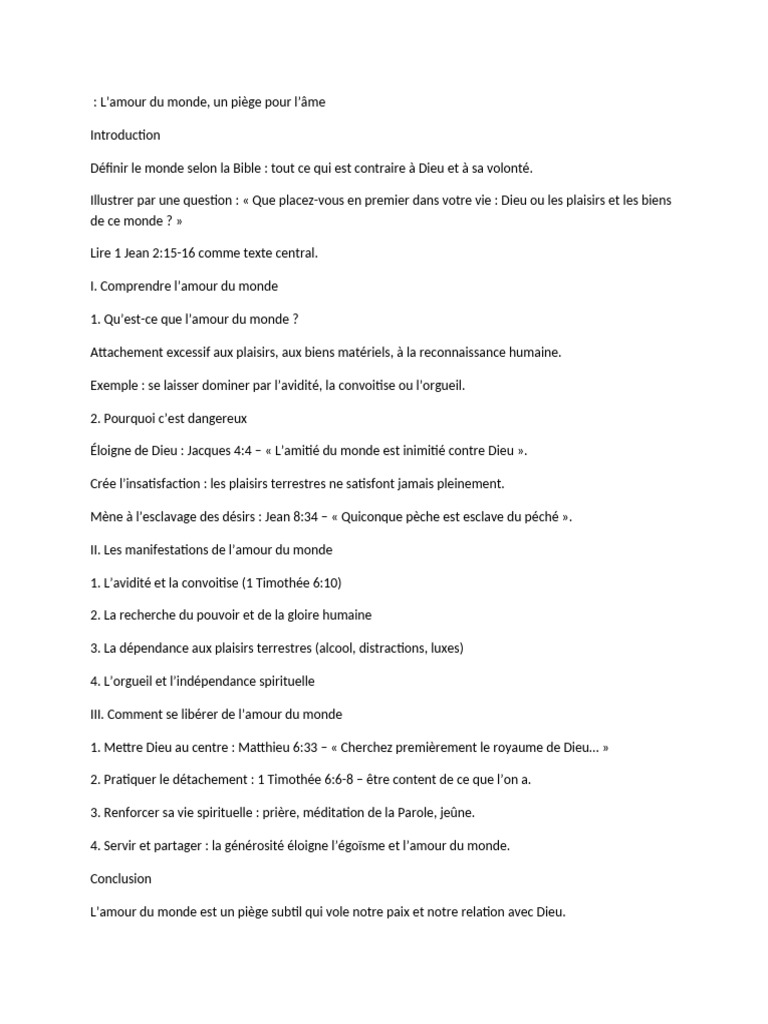 : L'amour du monde, un piège pour l'âme

Introduction

Définir le monde selon la Bible : tout ce qui est contraire à Dieu et à sa volonté.

Illustrer par une question : « Que placez-vous en premier dans votre vie : Dieu ou les plaisirs et les biens de ce monde ? »

Lire 1 Jean 2:15-16 comme texte central.

I. Comprendre l'amour du monde

1. Qu'est-ce que l'amour du monde ?

Attachement excessif aux plaisirs, aux biens matériels, à la reconnaissance humaine.

Exemple : se laisser dominer par l'avidité, la convoitise ou l'orgueil.

2. Pourquoi c'est dangereux

Éloigne de Dieu : Jacques 4:4 – « L'amitié du monde est inimitié contre Dieu ».

Crée l'insatisfaction : les plaisirs terrestres ne satisfont jamais pleinement.

Mène à l'esclavage des désirs : Jean 8:34 – « Quiconque pèche est esclave du péché ».

II. Les manifestations de l'amour du monde

1. L'avidité et la convoitise (1 Timothée 6:10)

2. La recherche du pouvoir et de la gloire humaine

3. La dépendance aux plaisirs terrestres (alcool, distractions, luxes)

4. L'orgueil et l'indépendance spirituelle

III. Comment se libérer de l'amour du monde

1. Mettre Dieu au centre : Matthieu 6:33 – « Cherchez premièrement le royaume de Dieu... »

2. Pratiquer le détachement : 1 Timothée 6:6-8 – être content de ce que l'on a.

3. Renforcer sa vie spirituelle : prière, méditation de la Parole, jeûne.

4. Servir et partager : la générosité éloigne l'égoïsme et l'amour du monde.

Conclusion

L'amour du monde est un piège subtil qui vole notre paix et notre relation avec Dieu.